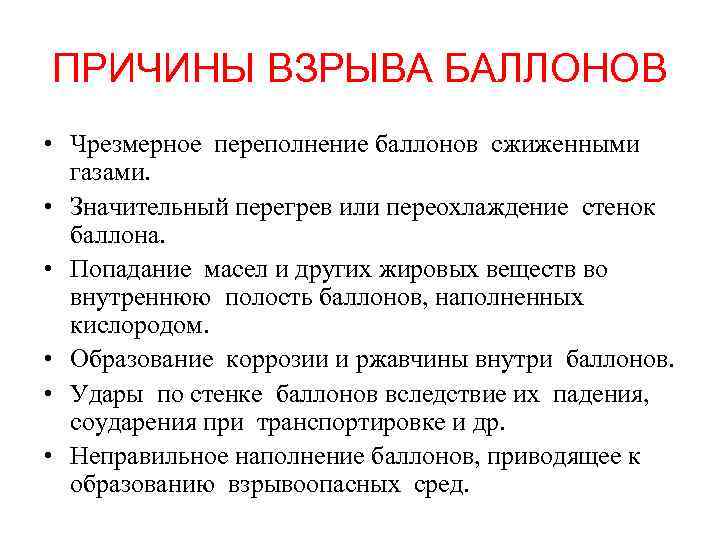 ПРИЧИНЫ ВЗРЫВА БАЛЛОНОВ

• Чрезмерное переполнение баллонов сжиженными газами.
• Значительный перегрев или переохлаждение стенок баллона.
• Попадание масел и других жировых веществ во внутреннюю полость баллонов, наполненных кислородом.
• Образование коррозии и ржавчины внутри баллонов.
• Удары по стенке баллонов вследствие их падения, соударения при транспортировке и др.
• Неправильное наполнение баллонов, приводящее к образованию взрывоопасных сред.